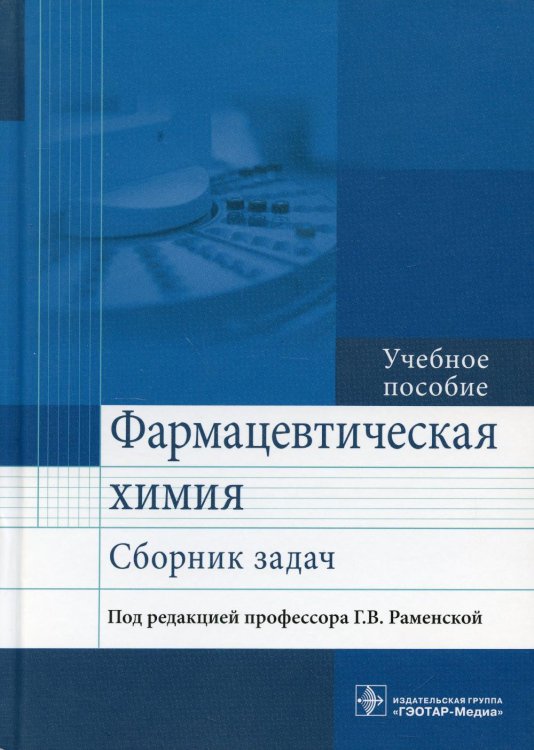 Учебное пособие

Фармацевтическая химия

Сборник задач

Под редакцией профессора Г.В. Раменской

ИЗДАТЕЛЬСКАЯ ГРУППА «ГЭОТАР-Медиа»